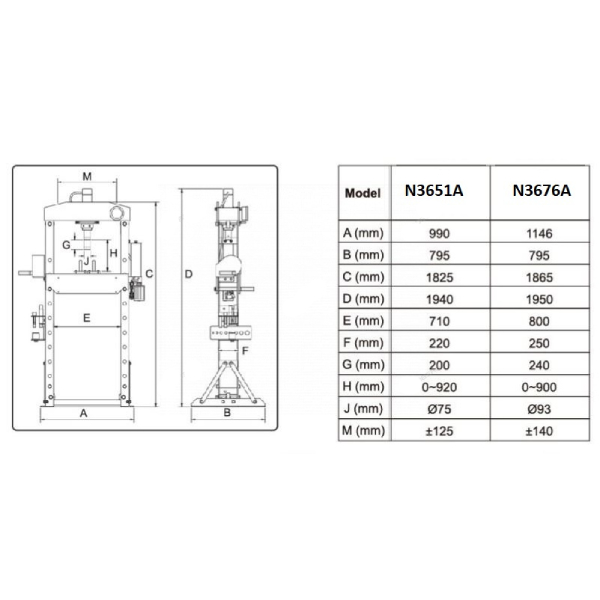 M
G
H
J
C
D
E
F
A
B

| Model | N3651A | N3676A |
|---|---|---|
| A (mm) | 990 | 1146 |
| B (mm) | 795 | 795 |
| C (mm) | 1825 | 1865 |
| D (mm) | 1940 | 1950 |
| E (mm) | 710 | 800 |
| F (mm) | 220 | 250 |
| G (mm) | 200 | 240 |
| H (mm) | 0~920 | 0~900 |
| J (mm) | Ø75 | Ø93 |
| M (mm) | ±125 | ±140 |